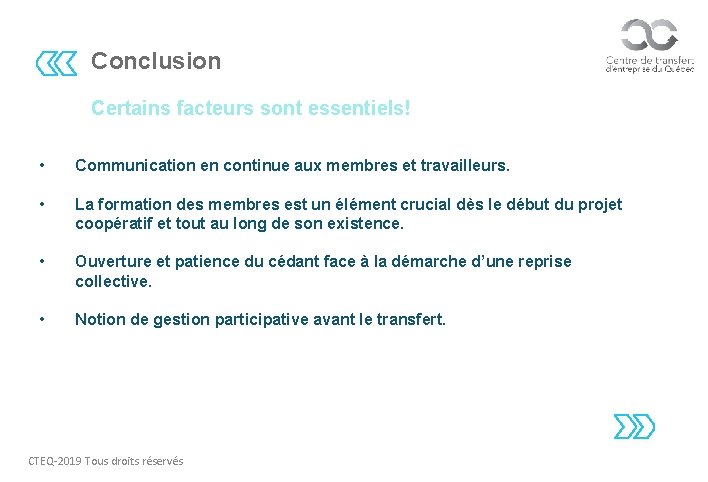 Conclusion

Centre de transfert d'entreprise du Québec

Certains facteurs sont essentiels!

• Communication en continue aux membres et travailleurs.

• La formation des membres est un élément crucial dès le début du projet coopératif et tout au long de son existence.

• Ouverture et patience du cédant face à la démarche d'une reprise collective.

• Notion de gestion participative avant le transfert.

CTEQ-2019 Tous droits réservés